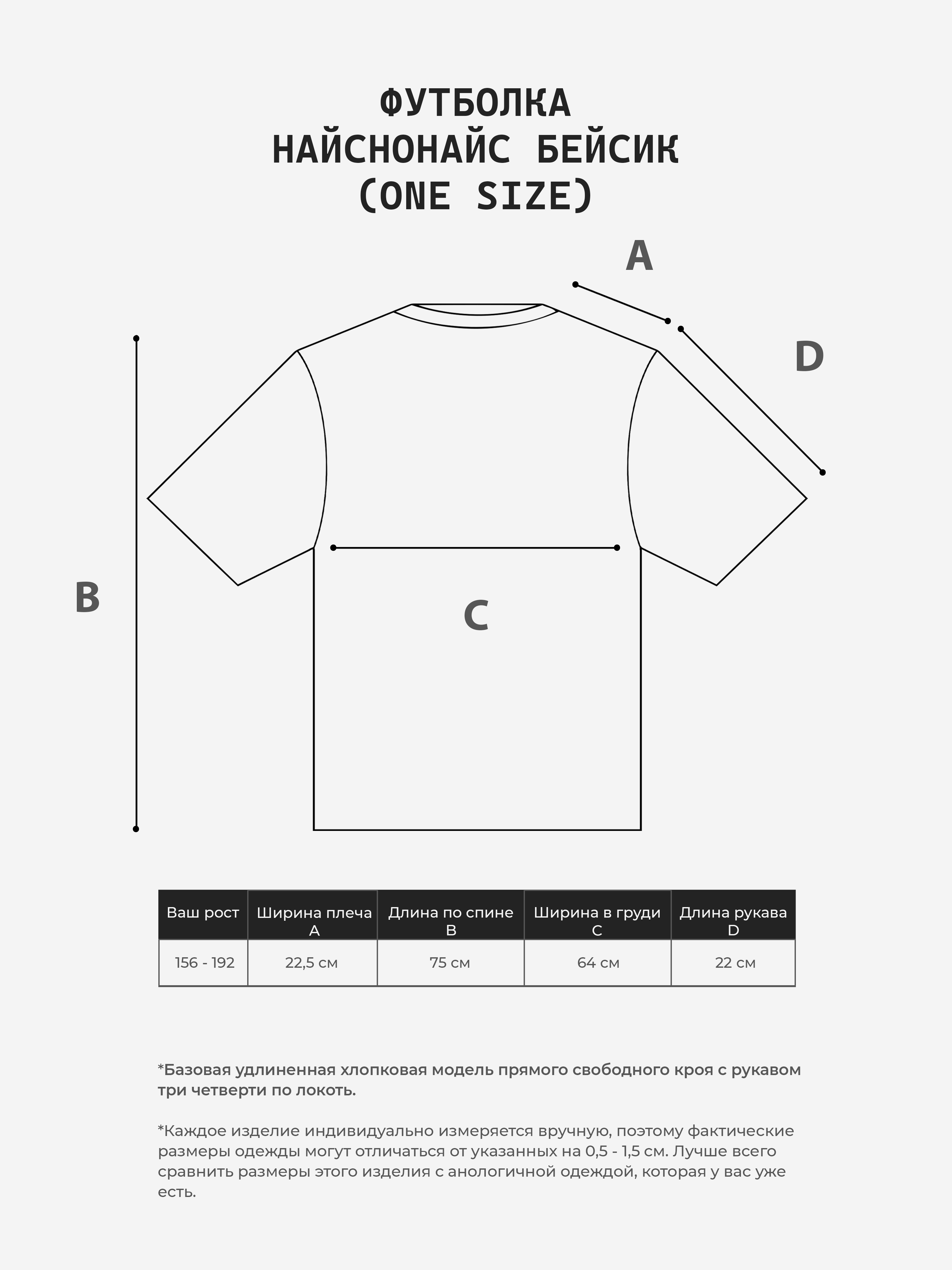 ФУТБОЛКА
НАЙСНОНАЙС БЕЙСИК
(ONE SIZE)

A

D

B

C

| Ваш рост | Ширина плеча A | Длина по спине B | Ширина в груди C | Длина рукава D |
|---|---|---|---|---|
| 156 - 192 | 22,5 см | 75 см | 64 см | 22 см |

*Базовая удлиненная хлопковая модель прямого свободного кроя с рукавом три четверти по локоть.

*Каждое изделие индивидуально измеряется вручную, поэтому фактические размеры одежды могут отличаться от указанных на 0,5 - 1,5 см. Лучше всего сравнить размеры этого изделия с анологичной одеждой, которая у вас уже есть.